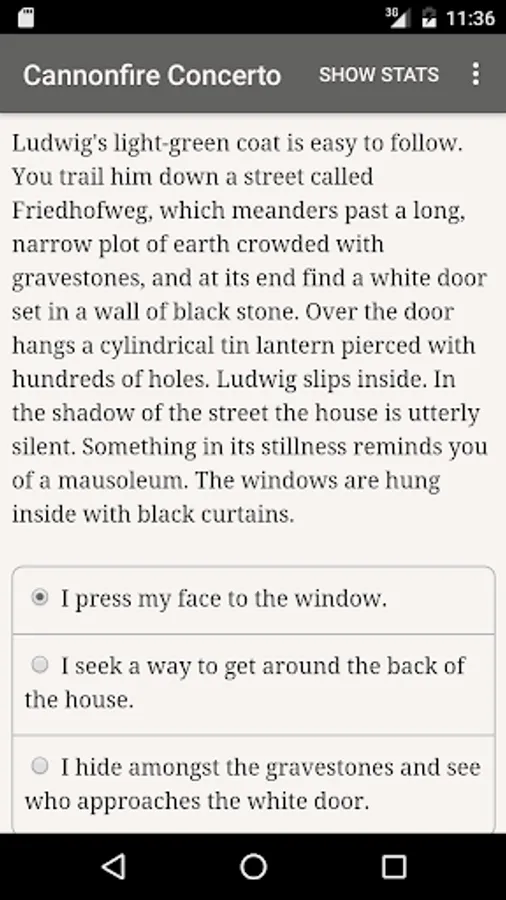 3G 11:36

Cannonfire Concerto SHOW STATS

Ludwig's light-green coat is easy to follow. You trail him down a street called Friedhofweg, which meanders past a long, narrow plot of earth crowded with gravestones, and at its end find a white door set in a wall of black stone. Over the door hangs a cylindrical tin lantern pierced with hundreds of holes. Ludwig slips inside. In the shadow of the street the house is utterly silent. Something in its stillness reminds you of a mausoleum. The windows are hung inside with black curtains.

I press my face to the window.

I seek a way to get around the back of the house.

I hide amongst the gravestones and see who approaches the white door.